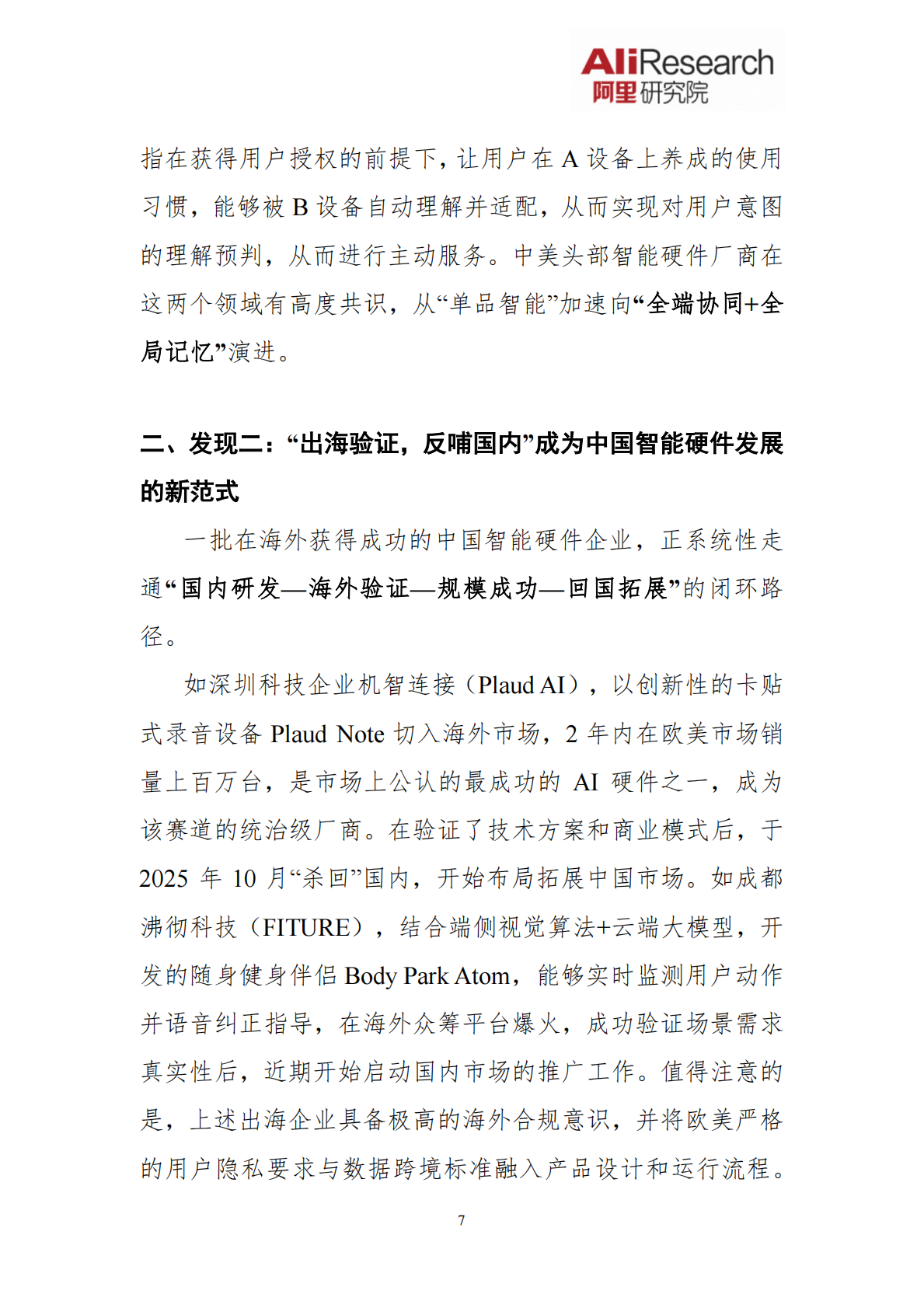 AliResearch
阿里研究院

指在获得用户授权的前提下，让用户在 A 设备上养成的使用习惯，能够被 B 设备自动理解并适配，从而实现对用户意图的理解预判，从而进行主动服务。中美头部智能硬件厂商在这两个领域有高度共识，从“单品智能”加速向“全端协同+全局记忆”演进。

二、发现二：“出海验证，反哺国内”成为中国智能硬件发展的新范式

一批在海外获得成功的中国智能硬件企业，正系统性走通“国内研发—海外验证—规模成功—回国拓展”的闭环路径。

如深圳科技企业机智连接（Plaud AI），以创新性的卡贴式录音设备 Plaud Note 切入海外市场，2 年内在欧美市场销量上百万台，是市场上公认的最成功的 AI 硬件之一，成为该赛道的统治级厂商。在验证了技术方案和商业模式后，于 2025 年 10 月“杀回”国内，开始布局拓展中国市场。如成都沸彻科技（FITURE），结合端侧视觉算法+云端大模型，开发的随身健身伴侣 Body Park Atom，能够实时监测用户动作并语音纠正指导，在海外众筹平台爆火，成功验证场景需求真实性后，近期开始启动国内市场的推广工作。值得注意的是，上述出海企业具备极高的海外合规意识，并将欧美严格的用户隐私要求与数据跨境标准融入产品设计和运行流程。

7